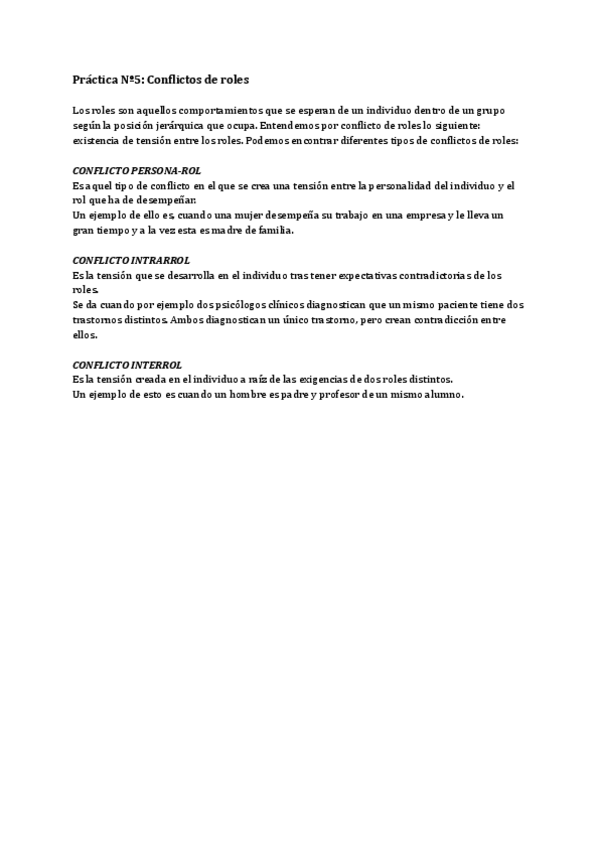 Práctica Nº5: Conflictos de roles

Los roles son aquellos comportamientos que se esperan de un individuo dentro de un grupo según la posición jerárquica que ocupa. Entendemos por conflicto de roles lo siguiente: existencia de tensión entre los roles. Podemos encontrar diferentes tipos de conflictos de roles:

CONFLICTO PERSONA-ROL
Es aquel tipo de conflicto en el que se crea una tensión entre la personalidad del individuo y el rol que ha de desempeñar.
Un ejemplo de ello es, cuando una mujer desempeña su trabajo en una empresa y le lleva un gran tiempo y a la vez esta es madre de familia.

CONFLICTO INTRARROL
Es la tensión que se desarrolla en el individuo tras tener expectativas contradictorias de los roles.
Se da cuando por ejemplo dos psicólogos clínicos diagnostican que un mismo paciente tiene dos trastornos distintos. Ambos diagnostican un único trastorno, pero crean contradicción entre ellos.

CONFLICTO INTERROL
Es la tensión creada en el individuo a raíz de las exigencias de dos roles distintos.
Un ejemplo de esto es cuando un hombre es padre y profesor de un mismo alumno.